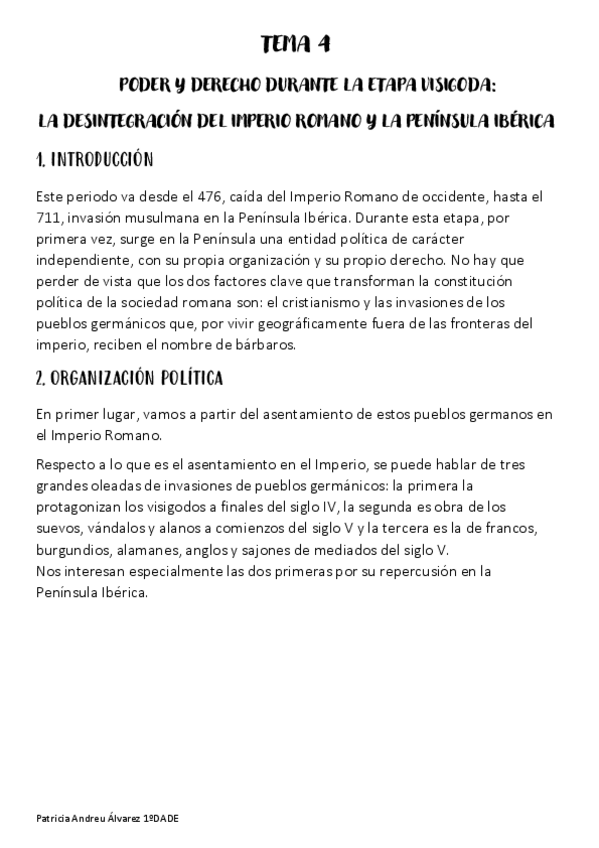 TEMA 4

PODER Y DERECHO DURANTE LA ETAPA VISIGODA:

LA DESINTEGRACIÓN DEL IMPERIO ROMANO Y LA PENÍNSULA IBÉRICA

1. INTRODUCCIÓN

Este periodo va desde el 476, caída del Imperio Romano de occidente, hasta el 711, invasión musulmana en la Península Ibérica. Durante esta etapa, por primera vez, surge en la Península una entidad política de carácter independiente, con su propia organización y su propio derecho. No hay que perder de vista que los dos factores clave que transforman la constitución política de la sociedad romana son: el cristianismo y las invasiones de los pueblos germánicos que, por vivir geográficamente fuera de las fronteras del imperio, reciben el nombre de bárbaros.

2. ORGANIZACIÓN POLÍTICA

En primer lugar, vamos a partir del asentamiento de estos pueblos germanos en el Imperio Romano.

Respecto a lo que es el asentamiento en el Imperio, se puede hablar de tres grandes oleadas de invasiones de pueblos germánicos: la primera la protagonizan los visigodos a finales del siglo IV, la segunda es obra de los suevos, vándalos y alanos a comienzos del siglo V y la tercera es la de francos, burgundios, alamanes, anglos y sajones de mediados del siglo V.
Nos interesan especialmente las dos primeras por su repercusión en la Península Ibérica.

Patricia Andreu Álvarez 1ºDADE